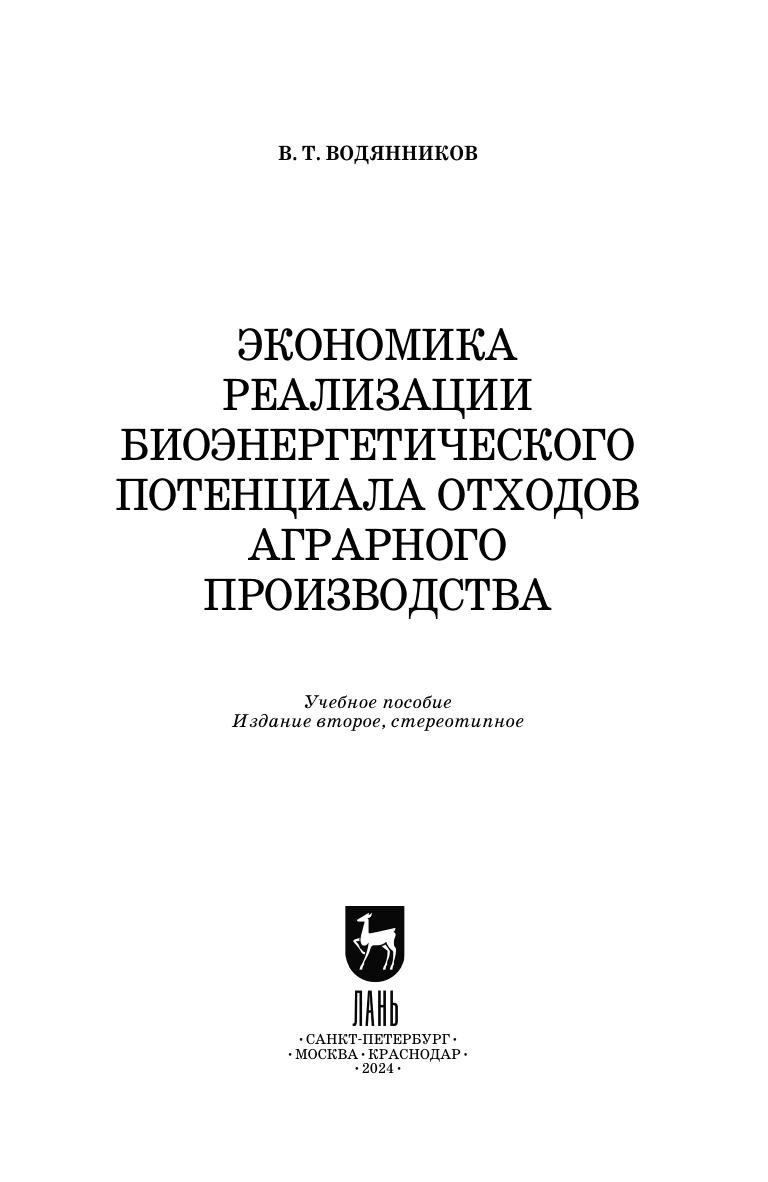 В. Т. ВОДЯННИКОВ

ЭКОНОМИКА
РЕАЛИЗАЦИИ
БИОЭНЕРГЕТИЧЕСКОГО
ПОТЕНЦИАЛА ОТХОДОВ
АГРАРНОГО
ПРОИЗВОДСТВА

Учебное пособие
Издание второе, стереотипное

ЛАНЬ

• САНКТ-ПЕТЕРБУРГ •
• МОСКВА • КРАСНОДАР •
• 2024 •